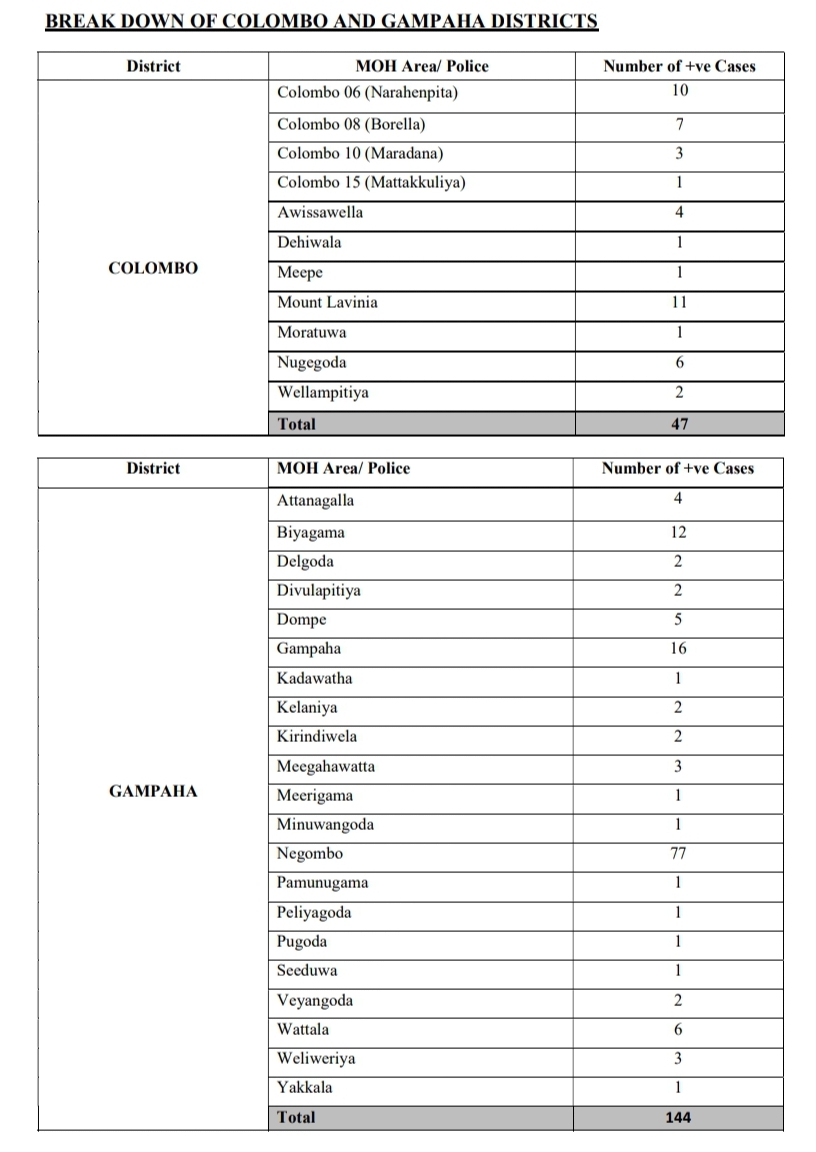 BREAK DOWN OF COLOMBO AND GAMPAHA DISTRICTS

| District | MOH Area/ Police | Number of +ve Cases |
|---|---|---|
| COLOMBO | Colombo 06 (Narahenpita) | 10 |
| | Colombo 08 (Borella) | 7 |
| | Colombo 10 (Maradana) | 3 |
| | Colombo 15 (Mattakkuliya) | 1 |
| | Awissawella | 4 |
| | Dehiwala | 1 |
| | Meepe | 1 |
| | Mount Lavinia | 11 |
| | Moratuwa | 1 |
| | Nugegoda | 6 |
| | Wellampitiya | 2 |
| | Total | 47 |

| District | MOH Area/ Police | Number of +ve Cases |
|---|---|---|
| GAMPAHA | Attanagalla | 4 |
| | Biyagama | 12 |
| | Delgoda | 2 |
| | Divulapitiya | 2 |
| | Dompe | 5 |
| | Gampaha | 16 |
| | Kadawatha | 1 |
| | Kelaniya | 2 |
| | Kirindiwela | 2 |
| | Meegahawatta | 3 |
| | Meerigama | 1 |
| | Minuwangoda | 1 |
| | Negombo | 77 |
| | Pamunugama | 1 |
| | Peliyagoda | 1 |
| | Pugoda | 1 |
| | Seeduwa | 1 |
| | Veyangoda | 2 |
| | Wattala | 6 |
| | Weliweriya | 3 |
| | Yakkala | 1 |
| | Total | 144 |